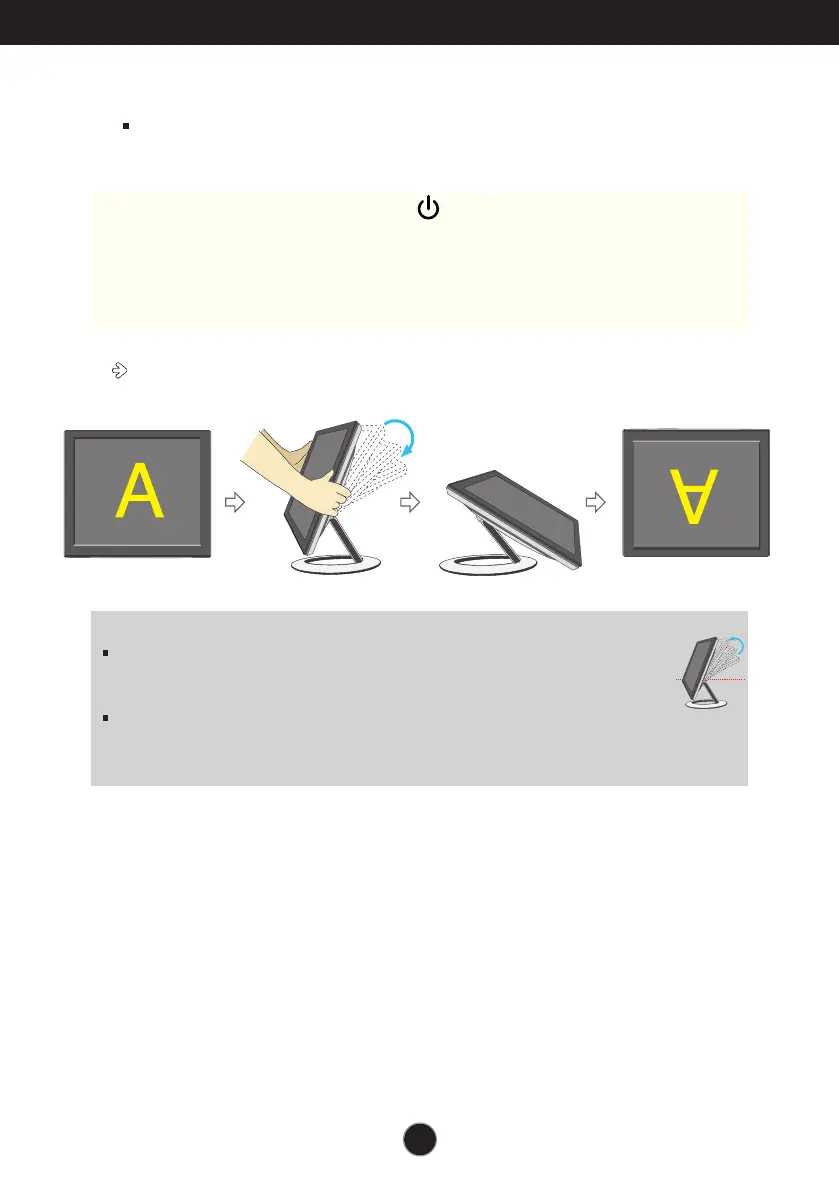 A

A